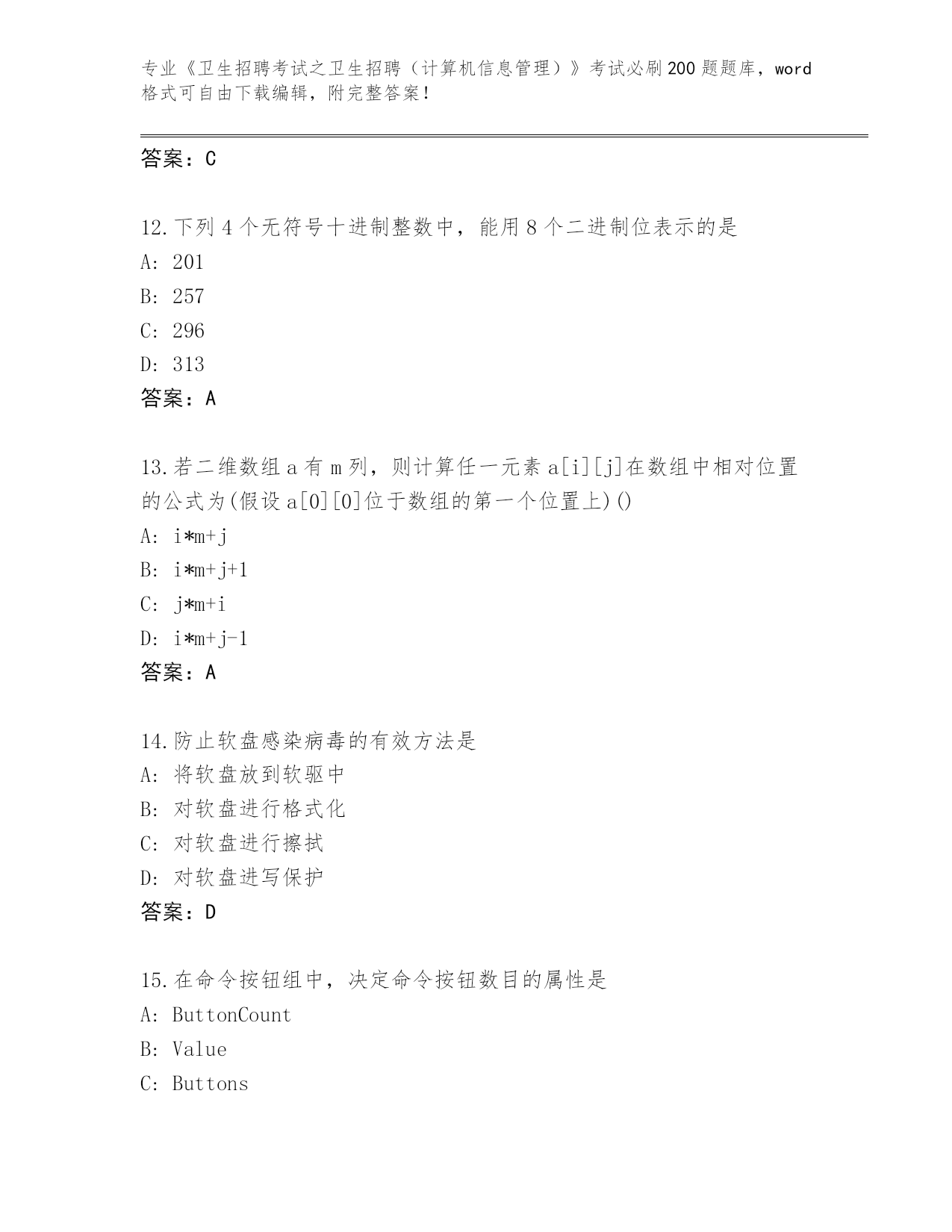 专业《卫生招聘考试之卫生招聘（计算机信息管理）》考试必刷200题题库，word格式可自由下载编辑，附完整答案！

答案：C

12.下列4个无符号十进制整数中，能用8个二进制位表示的是
A: 201
B: 257
C: 296
D: 313
答案：A

13.若二维数组a有m列，则计算任一元素a[i][j]在数组中相对位置的公式为(假设a[0][0]位于数组的第一个位置上)()
A: i*m+j
B: i*m+j+1
C: j*m+i
D: i*m+j-1
答案：A

14.防止软盘感染病毒的有效方法是
A: 将软盘放到软驱中
B: 对软盘进行格式化
C: 对软盘进行擦拭
D: 对软盘进写保护
答案：D

15.在命令按钮组中，决定命令按钮数目的属性是
A: ButtonCount
B: Value
C: Buttons